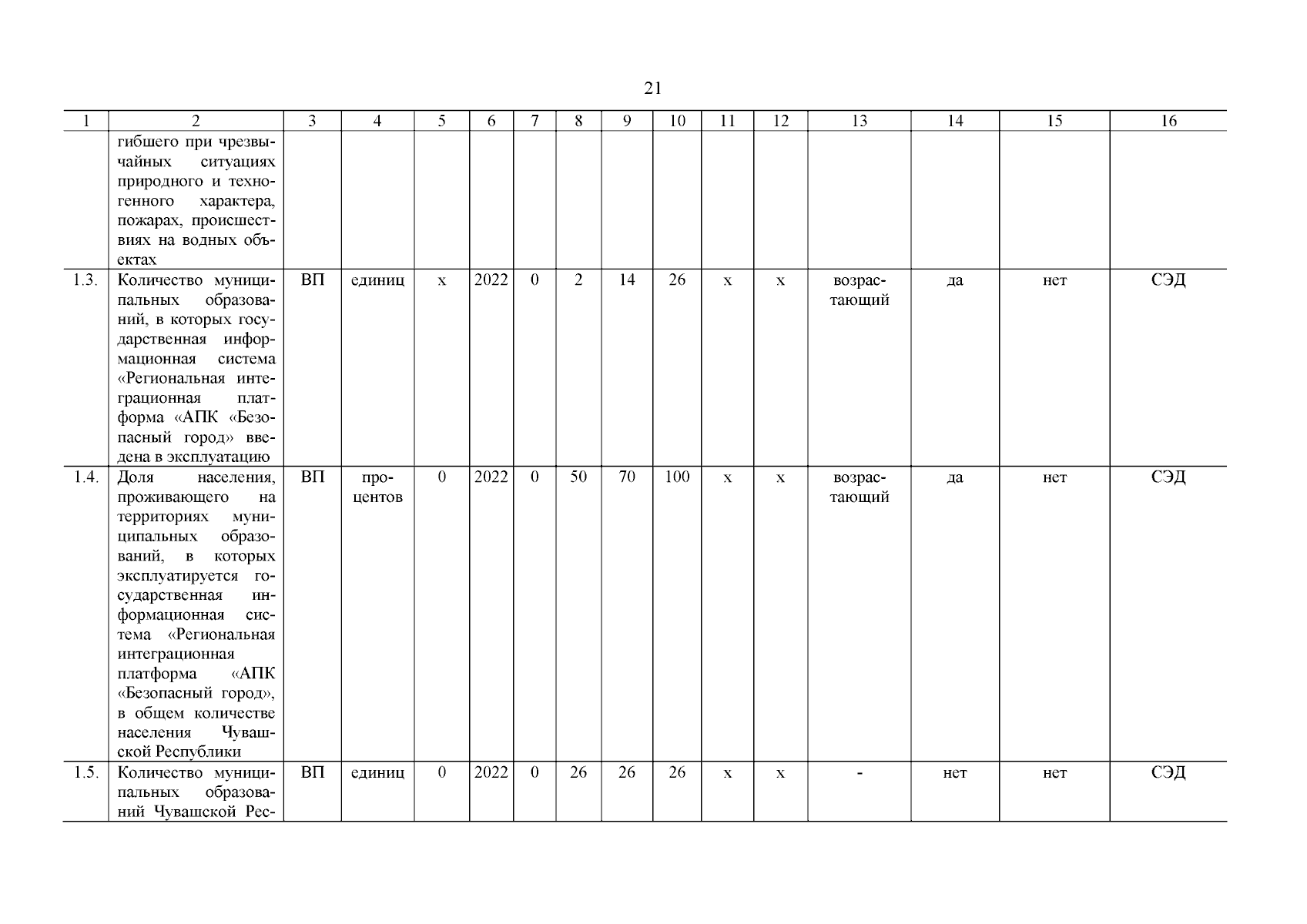 21

| 1 | 2 | 3 | 4 | 5 | 6 | 7 | 8 | 9 | 10 | 11 | 12 | 13 | 14 | 15 | 16 |
|---|---|---|---|---|---|---|---|---|---|---|---|---|---|---|---|
| | гибшего при чрезвычайных ситуациях природного и техногенного характера, пожарах, происшествиях на водных объектах | | | | | | | | | | | | | | |
| 1.3. | Количество муниципальных образований, в которых государственная информационная система «Региональная интеграционная платформа «АПК «Безопасный город» введена в эксплуатацию | ВП | единиц | х | 2022 | 0 | 2 | 14 | 26 | х | х | возрастающий | да | нет | СЭД |
| 1.4. | Доля населения, проживающего на территориях муниципальных образований, в которых эксплуатируется государственная информационная система «Региональная интеграционная платформа «АПК «Безопасный город», в общем количестве населения Чувашской Республики | ВП | процентов | 0 | 2022 | 0 | 50 | 70 | 100 | х | х | возрастающий | да | нет | СЭД |
| 1.5. | Количество муниципальных образований Чувашской Рес- | ВП | единиц | 0 | 2022 | 0 | 26 | 26 | 26 | х | х | - | нет | нет | СЭД |